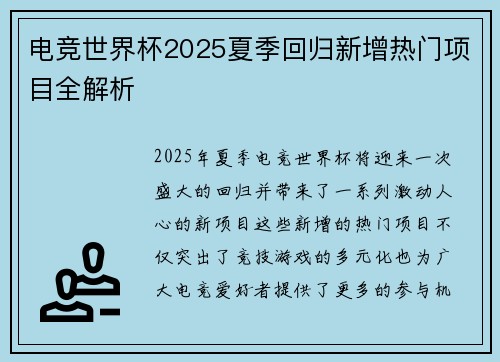 电竞世界杯2025夏季回归新增热门项目全解析

2025年夏季电竞世界杯将迎来一次盛大的回归并带来了一系列激动人心的新项目这些新增的热门项目不仅突出了竞技游戏的多元化也为广大电竞爱好者提供了更多的参与机